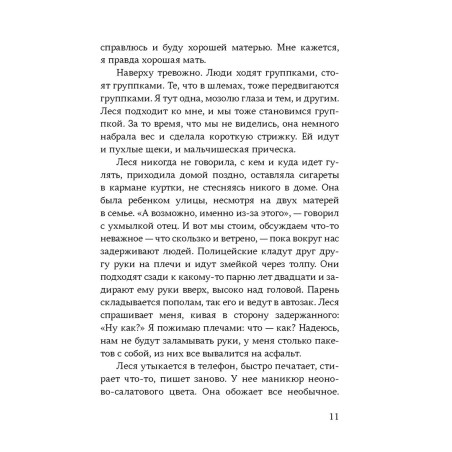 справлюсь и буду хорошей матерью. Мне кажется, я правда хорошая мать.

Наверху тревожно. Люди ходят группками, стоят группками. Те, что в шлемах, тоже передвигаются группками. Я тут одна, мозолю глаза и тем, и другим. Леся подходит ко мне, и мы тоже становимся группкой. За то время, что мы не виделись, она немного набрала вес и сделала короткую стрижку. Ей идут и пухлые щеки, и мальчишеская прическа.

Леся никогда не говорила, с кем и куда идет гулять, приходила домой поздно, оставляла сигареты в кармане куртки, не стесняясь никого в доме. Она была ребенком улицы, несмотря на двух матерей в семье. «А возможно, именно из-за этого», — говорил с ухмылкой отец. И вот мы стоим, обсуждаем что-то неважное — что скользко и ветрено, — пока вокруг нас задерживают людей. Полицейские кладут друг другу руки на плечи и идут змейкой через толпу. Они подходят сзади к какому-то парню лет двадцати и задирают ему руки вверх, высоко над головой. Парень складывается пополам, так его и ведут в автозак. Леся спрашивает меня, кивая в сторону задержанного: «Ну как?» Я пожимаю плечами: что — как? Надеюсь, нам не будут заламывать руки, у меня столько пакетов с собой, из них все вывалится на асфальт.

Леся утыкается в телефон, быстро печатает, стирает что-то, пишет заново. У нее маникюр неоново-салатового цвета. Она обожает все необычное.

11